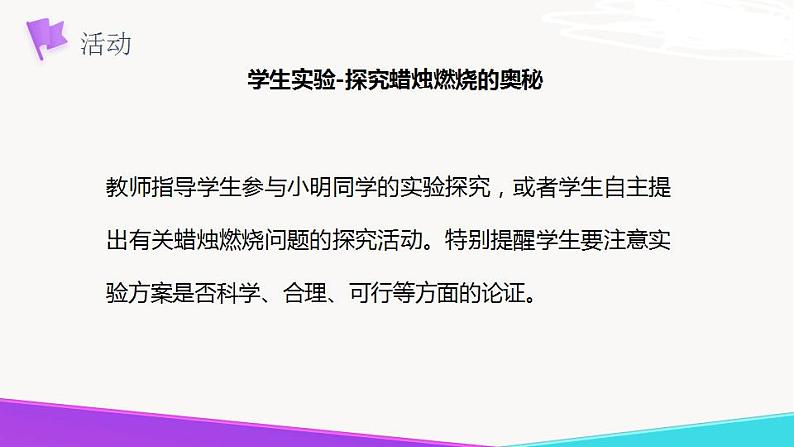 活动

学生实验-探究蜡烛燃烧的奥秘

教师指导学生参与小明同学的实验探究，或者学生自主提出有关蜡烛燃烧问题的探究活动。特别提醒学生要注意实验方案是否科学、合理、可行等方面的论证。